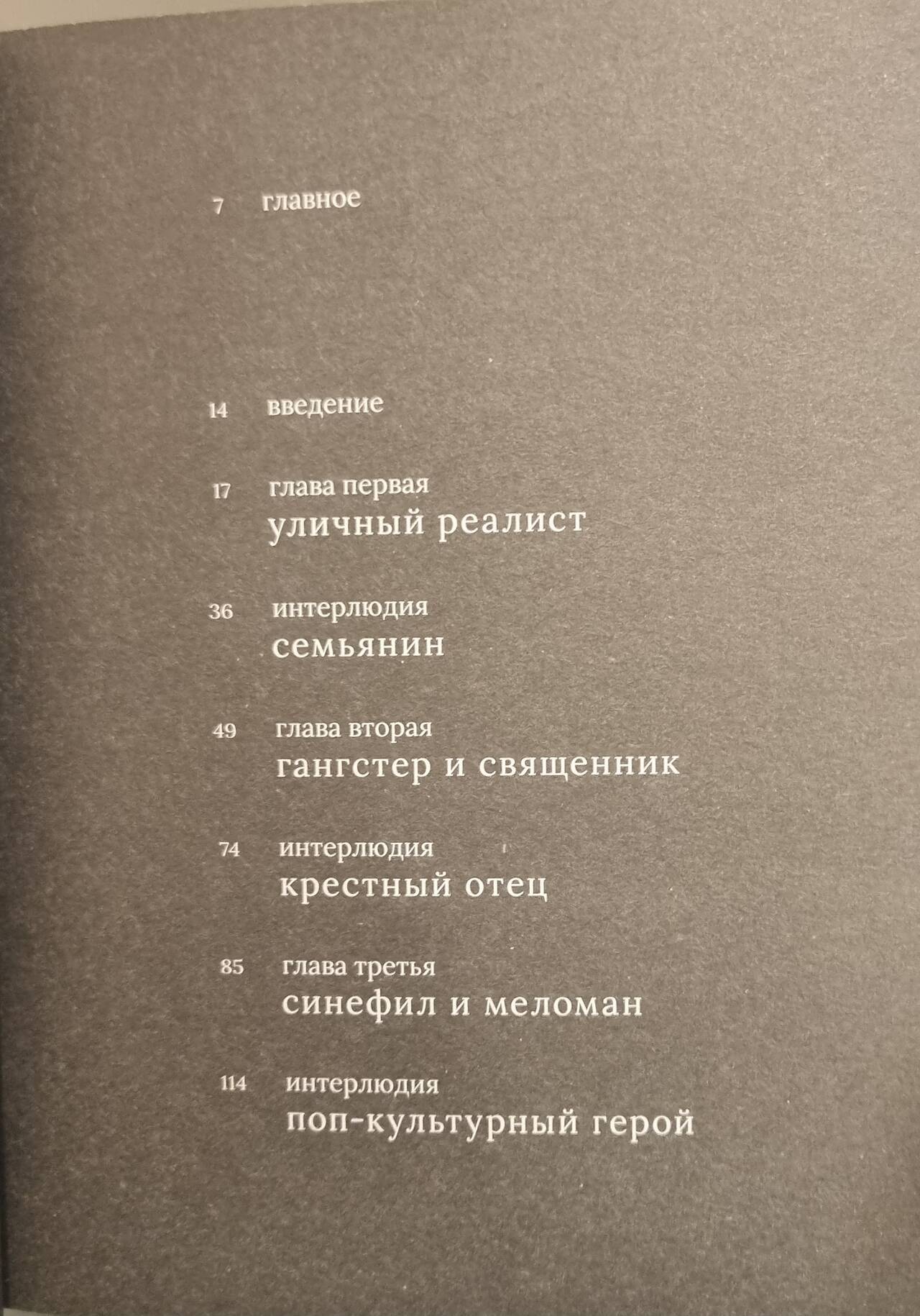 7 главное

14 введение

17 глава первая
уличный реалист

36 интерлюдия
семьянин

49 глава вторая
гангстер и священник

74 интерлюдия
крестный отец

85 глава третья
синефил и меломан

114 интерлюдия
поп-культурный герой